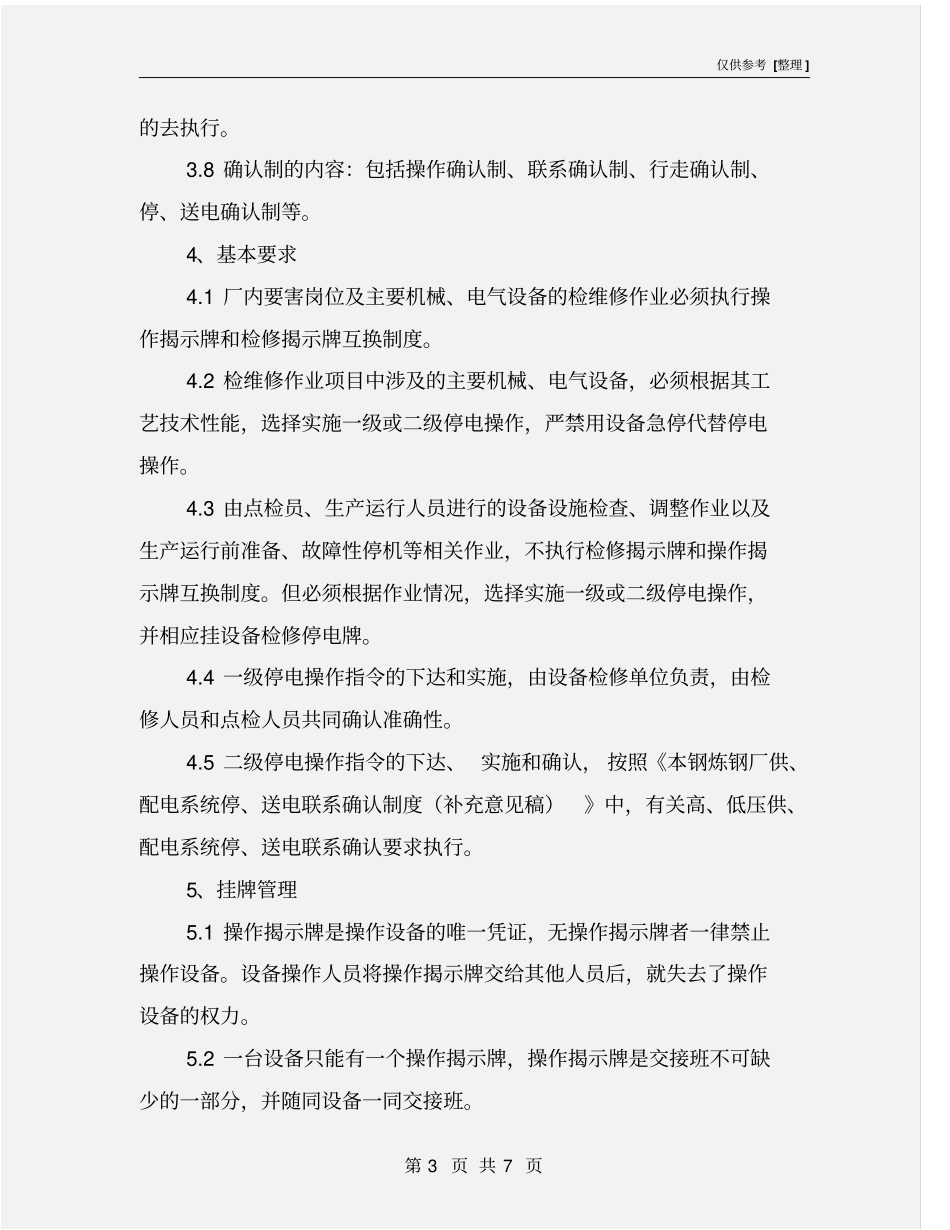 仅供参考 [整理]

的去执行。

3.8 确认制的内容：包括操作确认制、联系确认制、行走确认制、停、送电确认制等。

4、基本要求

4.1 厂内要害岗位及主要机械、电气设备的检维修作业必须执行操作揭示牌和检修揭示牌互换制度。

4.2 检维修作业项目中涉及的主要机械、电气设备，必须根据其工艺技术性能，选择实施一级或二级停电操作，严禁用设备急停代替停电操作。

4.3 由点检员、生产运行人员进行的设备设施检查、调整作业以及生产运行前准备、故障性停机等相关作业，不执行检修揭示牌和操作揭示牌互换制度。但必须根据作业情况，选择实施一级或二级停电操作，并相应挂设备检修停电牌。

4.4 一级停电操作指令的下达和实施，由设备检修单位负责，由检修人员和点检人员共同确认准确性。

4.5 二级停电操作指令的下达、 实施和确认， 按照《本钢炼钢厂供、配电系统停、送电联系确认制度（补充意见稿） 》中，有关高、低压供、配电系统停、送电联系确认要求执行。

5、挂牌管理

5.1 操作揭示牌是操作设备的唯一凭证，无操作揭示牌者一律禁止操作设备。设备操作人员将操作揭示牌交给其他人员后，就失去了操作设备的权力。

5.2 一台设备只能有一个操作揭示牌，操作揭示牌是交接班不可缺少的一部分，并随同设备一同交接班。

第 3 页 共 7 页